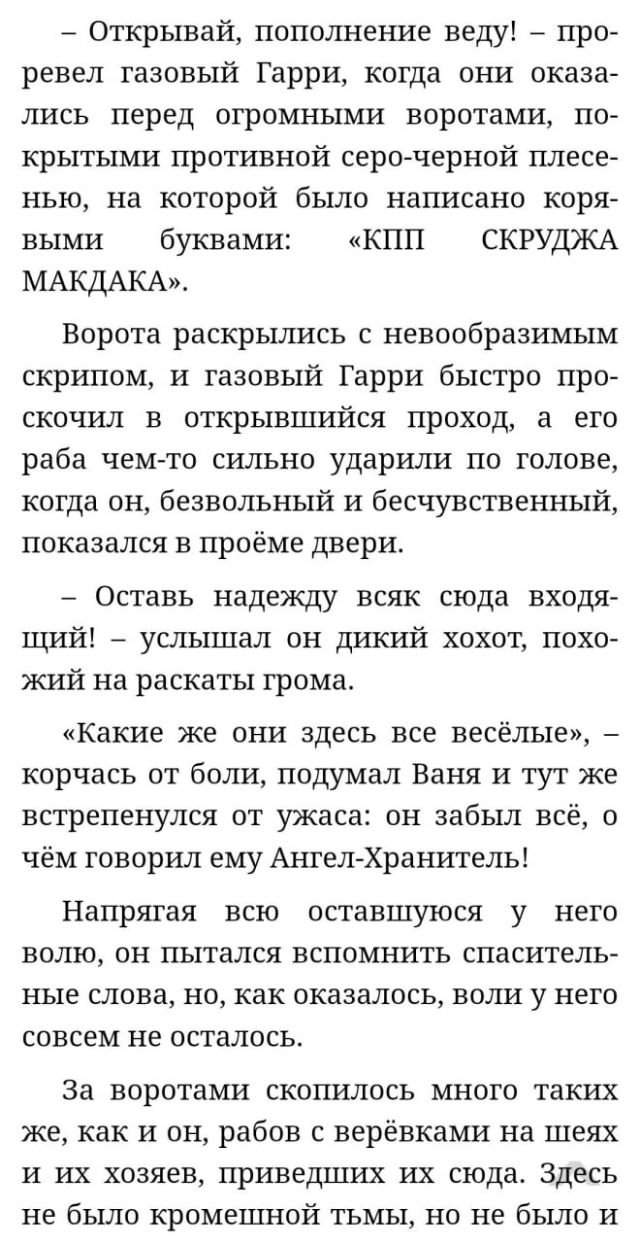 – Открывай, пополнение веду! – проревел газовый Гарри, когда они оказались перед огромными воротами, покрытыми противной серо-черной плесенью, на которой было написано корявыми буквами: «КПП СКРУДЖА МАКДАКА».

Ворота раскрылись с невообразимым скрипом, и газовый Гарри быстро проскочил в открывшийся проход, а его раба чем-то сильно ударили по голове, когда он, безвольный и бесчувственный, показался в проёме двери.

– Оставь надежду всяк сюда входящий! – услышал он дикий хохот, похожий на раскаты грома.

«Какие же они здесь все весёлые», – корчась от боли, подумал Ваня и тут же встрепенулся от ужаса: он забыл всё, о чём говорил ему Ангел-Хранитель!

Напрягая всю оставшуюся у него волю, он пытался вспомнить спасительные слова, но, как оказалось, воли у него совсем не осталось.

За воротами скопилось много таких же, как и он, рабов с верёвками на шеях и их хозяев, приведших их сюда. Здесь не было кромешной тьмы, но не было и